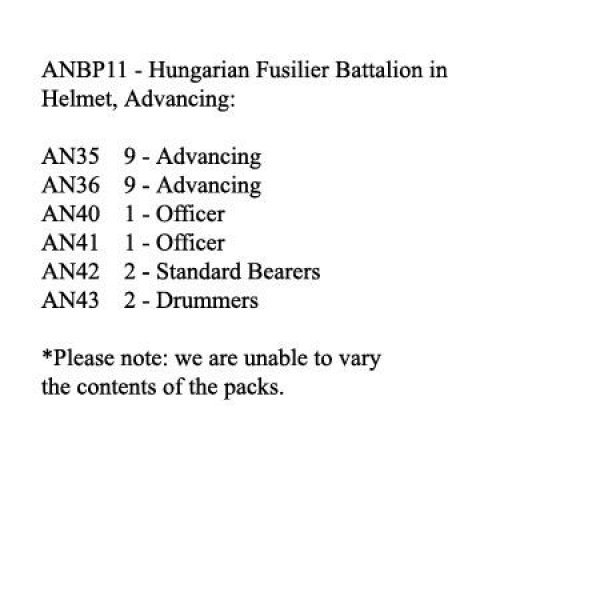 ANBP11 - Hungarian Fusilier Battalion in Helmet, Advancing:

AN35 9 - Advancing
AN36 9 - Advancing
AN40 1 - Officer
AN41 1 - Officer
AN42 2 - Standard Bearers
AN43 2 - Drummers

*Please note: we are unable to vary the contents of the packs.